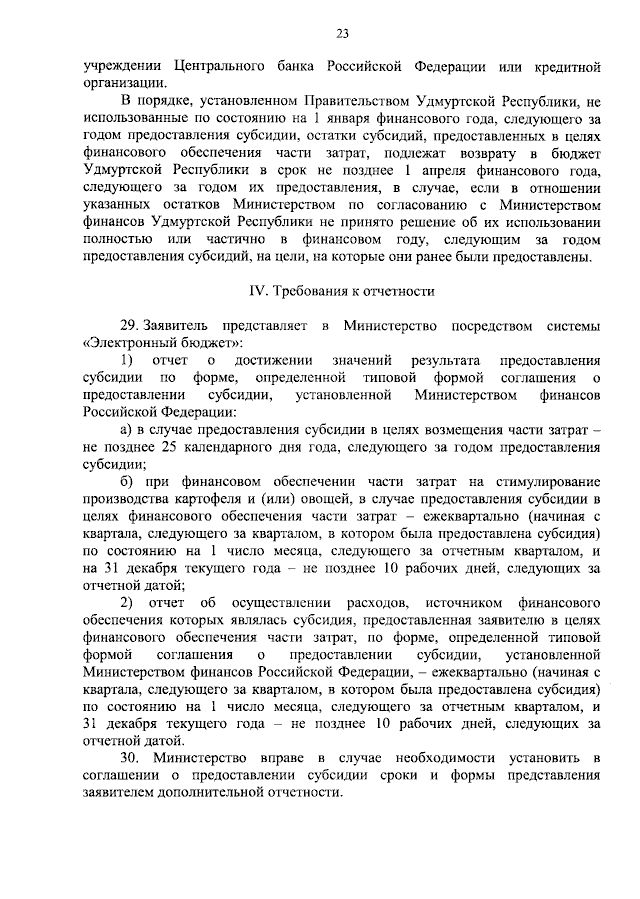 23

учреждении Центрального банка Российской Федерации или кредитной организации.

В порядке, установленном Правительством Удмуртской Республики, не использованные по состоянию на 1 января финансового года, следующего за годом предоставления субсидии, остатки субсидий, предоставленных в целях финансового обеспечения части затрат, подлежат возврату в бюджет Удмуртской Республики в срок не позднее 1 апреля финансового года, следующего за годом их предоставления, в случае, если в отношении указанных остатков Министерством по согласованию с Министерством финансов Удмуртской Республики не принято решение об их использовании полностью или частично в финансовом году, следующим за годом предоставления субсидий, на цели, на которые они ранее были предоставлены.

IV. Требования к отчетности

29. Заявитель представляет в Министерство посредством системы «Электронный бюджет»:

1) отчет о достижении значений результата предоставления субсидии по форме, определенной типовой формой соглашения о предоставлении субсидии, установленной Министерством финансов Российской Федерации:

а) в случае предоставления субсидии в целях возмещения части затрат – не позднее 25 календарного дня года, следующего за годом предоставления субсидии;

б) при финансовом обеспечении части затрат на стимулирование производства картофеля и (или) овощей, в случае предоставления субсидии в целях финансового обеспечения части затрат – ежеквартально (начиная с квартала, следующего за кварталом, в котором была предоставлена субсидия) по состоянию на 1 число месяца, следующего за отчетным кварталом, и на 31 декабря текущего года – не позднее 10 рабочих дней, следующих за отчетной датой;

2) отчет об осуществлении расходов, источником финансового обеспечения которых являлась субсидия, предоставленная заявителю в целях финансового обеспечения части затрат, по форме, определенной типовой формой соглашения о предоставлении субсидии, установленной Министерством финансов Российской Федерации, – ежеквартально (начиная с квартала, следующего за кварталом, в котором была предоставлена субсидия) по состоянию на 1 число месяца, следующего за отчетным кварталом, и 31 декабря текущего года – не позднее 10 рабочих дней, следующих за отчетной датой.

30. Министерство вправе в случае необходимости установить в соглашении о предоставлении субсидии сроки и формы представления заявителем дополнительной отчетности.